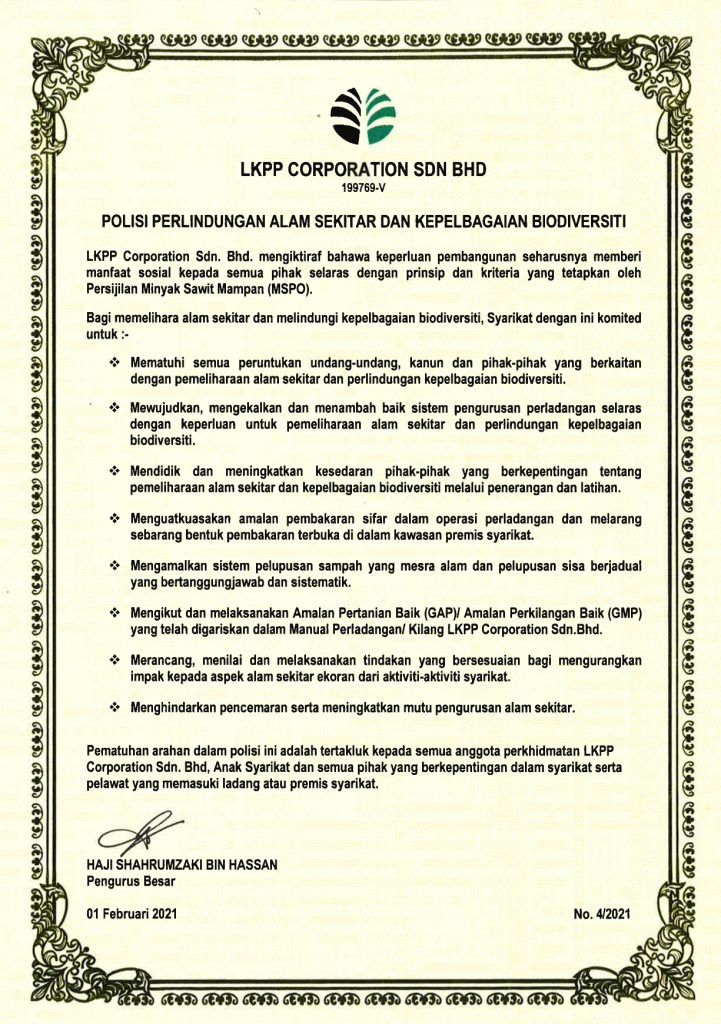 LKPP CORPORATION SDN BHD
199769-V

POLISI PERLINDUNGAN ALAM SEKITAR DAN KEPELBAGAIAN BIODIVERSITI

LKPP Corporation Sdn. Bhd. mengiktiraf bahawa keperluan pembangunan seharusnya memberi manfaat sosial kepada semua pihak selaras dengan prinsip dan kriteria yang tetapkan oleh Persijilan Minyak Sawit Mampan (MSPO).

Bagi memelihara alam sekitar dan melindungi kepelbagaian biodiversiti, Syarikat dengan ini komited untuk :-

❖ Mematuhi semua peruntukan undang-undang, kanun dan pihak-pihak yang berkaitan dengan pemeliharaan alam sekitar dan perlindungan kepelbagaian biodiversiti.

❖ Mewujudkan, mengekalkan dan menambah baik sistem pengurusan perladangan selaras dengan keperluan untuk pemeliharaan alam sekitar dan perlindungan kepelbagaian biodiversiti.

❖ Mendidik dan meningkatkan kesedaran pihak-pihak yang berkepentingan tentang pemeliharaan alam sekitar dan kepelbagaian biodiversiti melalui penerangan dan latihan.

❖ Menguatkuasakan amalan pembakaran sifar dalam operasi perladangan dan melarang sebarang bentuk pembakaran terbuka di dalam kawasan premis syarikat.

❖ Mengamalkan sistem pelupusan sampah yang mesra alam dan pelupusan sisa berjadual yang bertanggungjawab dan sistematik.

❖ Mengikut dan melaksanakan Amalan Pertanian Baik (GAP)/ Amalan Perkilangan Baik (GMP) yang telah digariskan dalam Manual Perladangan/ Kilang LKPP Corporation Sdn.Bhd.

❖ Merancang, menilai dan melaksanakan tindakan yang bersesuaian bagi mengurangkan impak kepada aspek alam sekitar ekoran dari aktiviti-aktiviti syarikat.

❖ Menghindarkan pencemaran serta meningkatkan mutu pengurusan alam sekitar.

Pematuhan arahan dalam polisi ini adalah tertakluk kepada semua anggota perkhidmatan LKPP Corporation Sdn. Bhd, Anak Syarikat dan semua pihak yang berkepentingan dalam syarikat serta pelawat yang memasuki ladang atau premis syarikat.

HAJI SHAHRUMZAKI BIN HASSAN
Pengurus Besar

01 Februari 2021

No. 4/2021